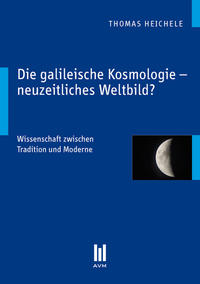 THOMAS HEICHELE

Die galileische Kosmologie – neuzeitliches Weltbild?

Wissenschaft zwischen Tradition und Moderne

AVM